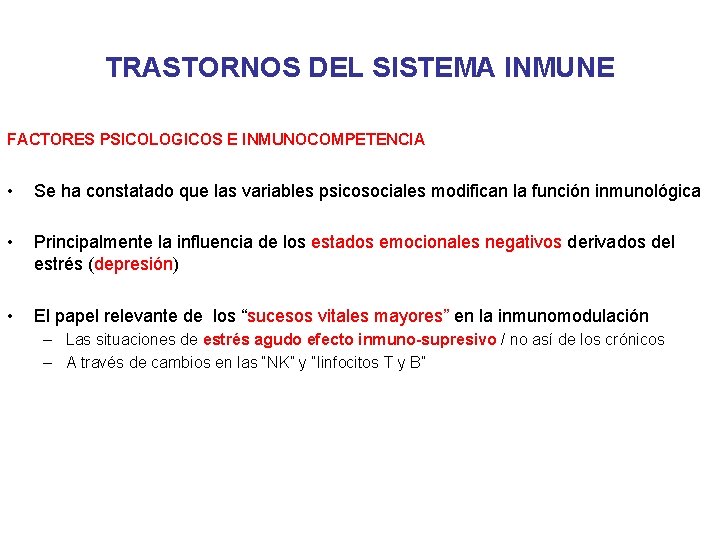 TRASTORNOS DEL SISTEMA INMUNE

FACTORES PSICOLOGICOS E INMUNOCOMPETENCIA

• Se ha constatado que las variables psicosociales modifican la función inmunológica

• Principalmente la influencia de los estados emocionales negativos derivados del estrés (depresión)

• El papel relevante de los “sucesos vitales mayores” en la inmunomodulación
– Las situaciones de estrés agudo efecto inmuno-supresivo / no así de los crónicos
– A través de cambios en las "NK" y "linfocitos T y B"